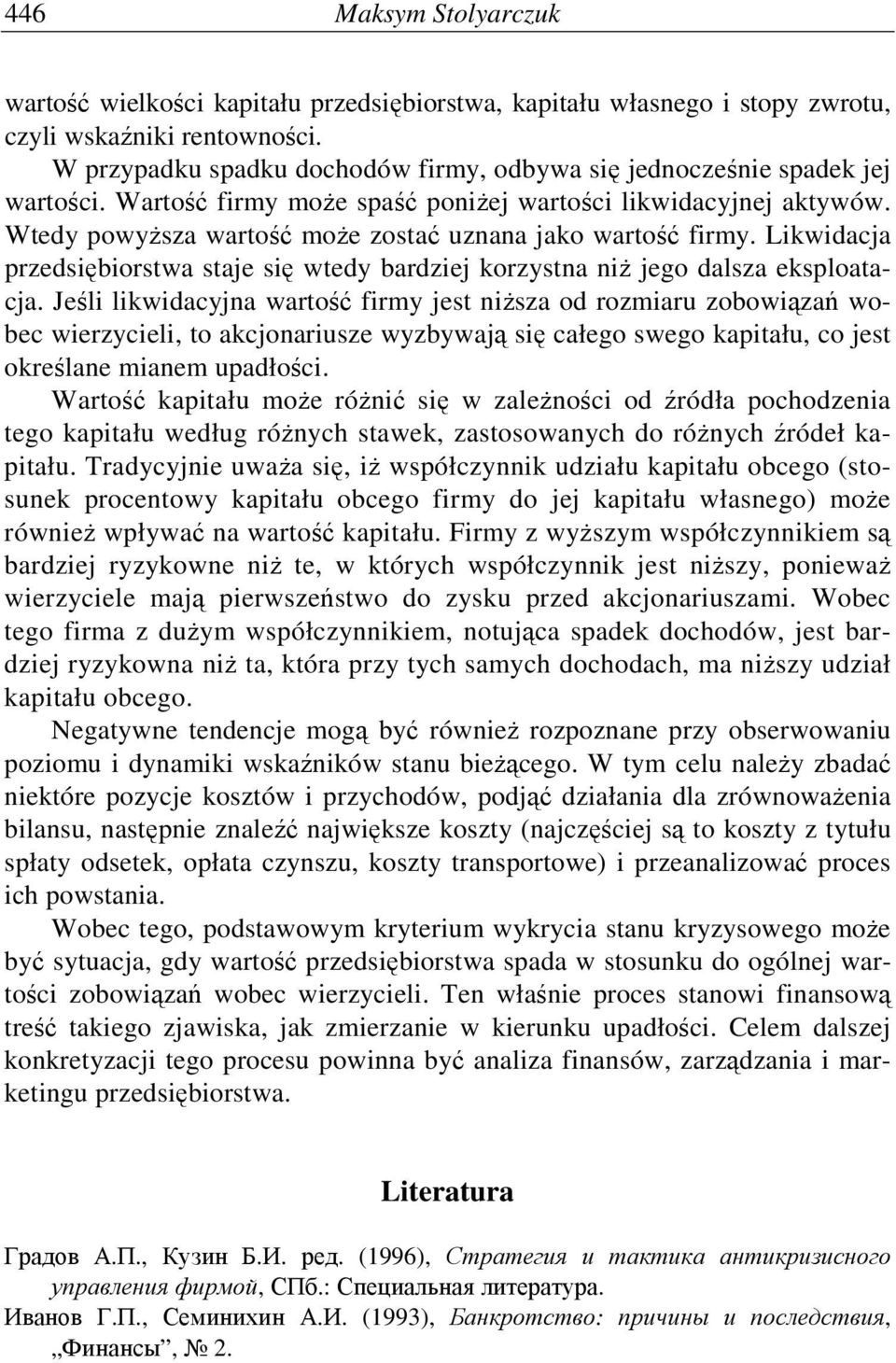 446 Maksym Stolyarczuk

wartość wielkości kapitału przedsiębiorstwa, kapitału własnego i stopy zwrotu, czyli wskaźniki rentowności.

W przypadku spadku dochodów firmy, odbywa się jednocześnie spadek jej wartości. Wartość firmy może spaść poniżej wartości likwidacyjnej aktywów. Wtedy powyższa wartość może zostać uznana jako wartość firmy. Likwidacja przedsiębiorstwa staje się wtedy bardziej korzystna niż jego dalsza eksploatacja. Jeśli likwidacyjna wartość firmy jest niższa od rozmiaru zobowiązań wobec wierzycieli, to akcjonariusze wyzbywają się całego swego kapitału, co jest określane mianem upadłości.

Wartość kapitału może różnić się w zależności od źródła pochodzenia tego kapitału według różnych stawek, zastosowanych do różnych źródeł kapitału. Tradycyjnie uważa się, iż współczynnik udziału kapitału obcego (stosunek procentowy kapitału obcego firmy do jej kapitału własnego) może również wpływać na wartość kapitału. Firmy z wyższym współczynnikiem są bardziej ryzykowne niż te, w których współczynnik jest niższy, ponieważ wierzyciele mają pierwszeństwo do zysku przed akcjonariuszami. Wobec tego firma z dużym współczynnikiem, notująca spadek dochodów, jest bardziej ryzykowna niż ta, która przy tych samych dochodach, ma niższy udział kapitału obcego.

Negatywne tendencje mogą być również rozpoznane przy obserwowaniu poziomu i dynamiki wskaźników stanu bieżącego. W tym celu należy zbadać niektóre pozycje kosztów i przychodów, podjąć działania dla zrównoważenia bilansu, następnie znaleźć największe koszty (najczęściej są to koszty z tytułu spłaty odsetek, opłata czynszu, koszty transportowe) i przeanalizować proces ich powstania.

Wobec tego, podstawowym kryterium wykrycia stanu kryzysowego może być sytuacja, gdy wartość przedsiębiorstwa spada w stosunku do ogólnej wartości zobowiązań wobec wierzycieli. Ten właśnie proces stanowi finansową treść takiego zjawiska, jak zmierzanie w kierunku upadłości. Celem dalszej konkretyzacji tego procesu powinna być analiza finansów, zarządzania i marketingu przedsiębiorstwa.

Literatura

Градов А.П., Кузин Б.И. ред. (1996), Стратегия и тактика антикризисного управления фирмой, СПб.: Специальная литература.

Иванов Г.П., Семинихин А.И. (1993), Банкротство: причины и последствия, „Финансы”, № 2.